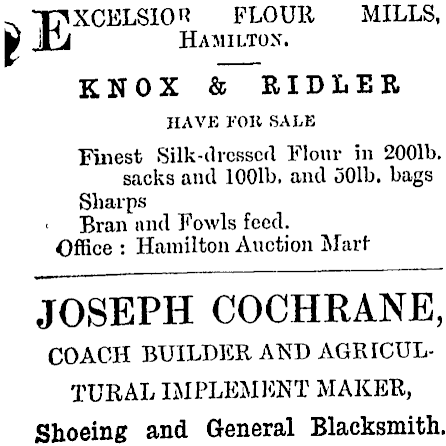 EXCELSIOR FLOUR MILLS, HAMILTON.

KNOX & RIDLER

HAVE FOR SALE

Finest Silk-dressed Flour in 200lb. sacks and 100lb. and 50lb. bags
Sharps
Bran and Fowls feed.
Office : Hamilton Auction Mart

JOSEPH COCHRANE,

COACH BUILDER AND AGRICULTURAL IMPLEMENT MAKER,

Shoeing and General Blacksmith.